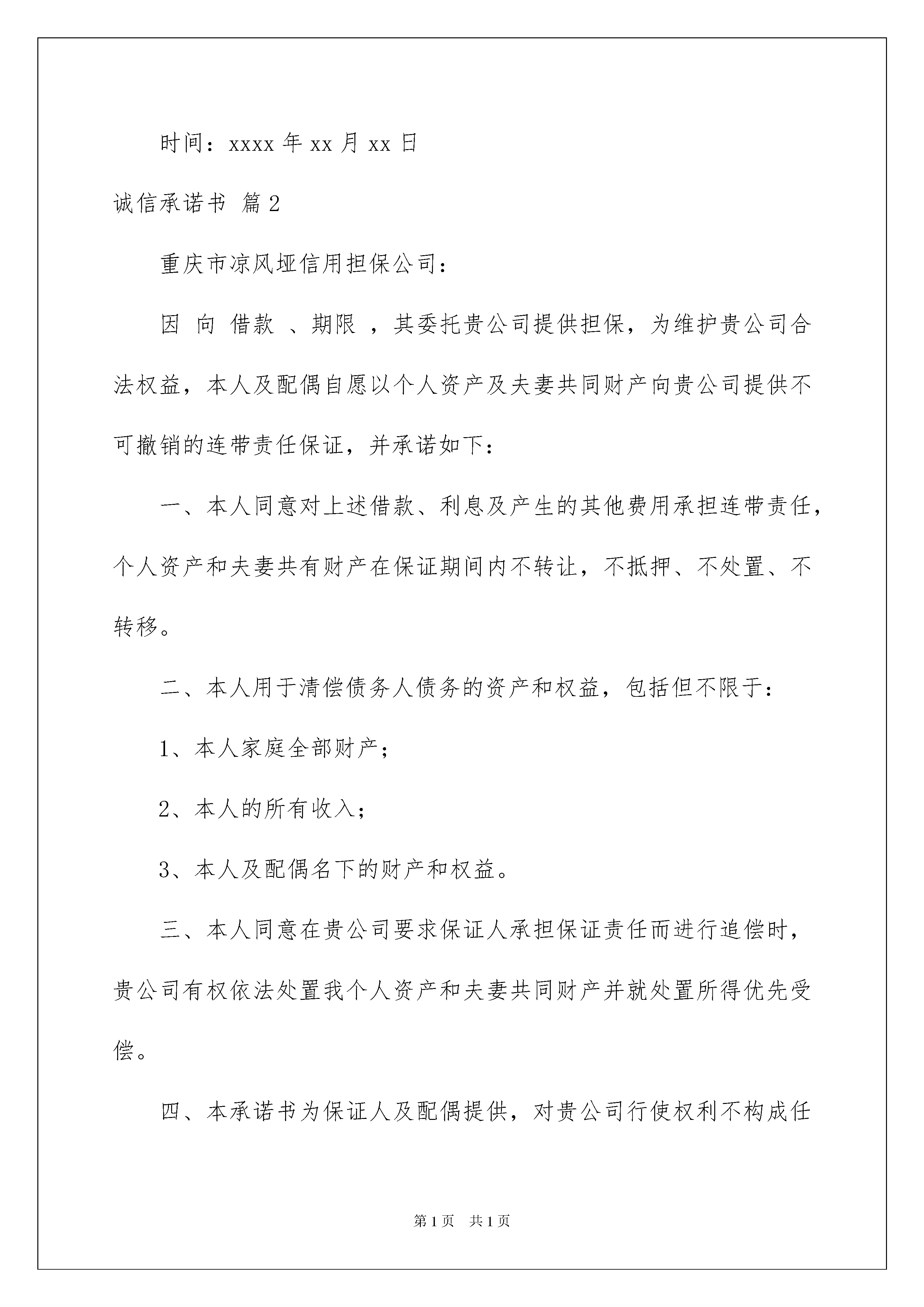 时间：xxxx 年 xx 月 xx 日

诚信承诺书 篇 2

重庆市凉风垭信用担保公司：

因 向 借款 、期限 ，其委托贵公司提供担保，为维护贵公司合法权益，本人及配偶自愿以个人资产及夫妻共同财产向贵公司提供不可撤销的连带责任保证，并承诺如下：

一、本人同意对上述借款、利息及产生的其他费用承担连带责任，个人资产和夫妻共有财产在保证期间内不转让，不抵押、不处置、不转移。

二、本人用于清偿债务人债务的资产和权益，包括但不限于：

1、本人家庭全部财产；

2、本人的所有收入；

3、本人及配偶名下的财产和权益。

三、本人同意在贵公司要求保证人承担保证责任而进行追偿时，贵公司有权依法处置我个人资产和夫妻共同财产并就处置所得优先受偿。

四、本承诺书为保证人及配偶提供，对贵公司行使权利不构成任

第 1 页 共 1 页